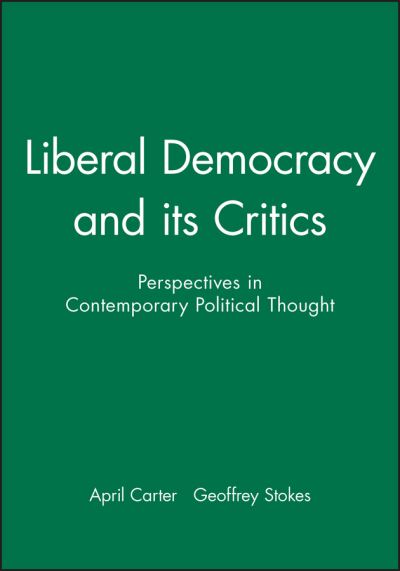 Liberal Democracy and its Critics

Perspectives in Contemporary Political Thought

April Carter   Geoffrey Stokes